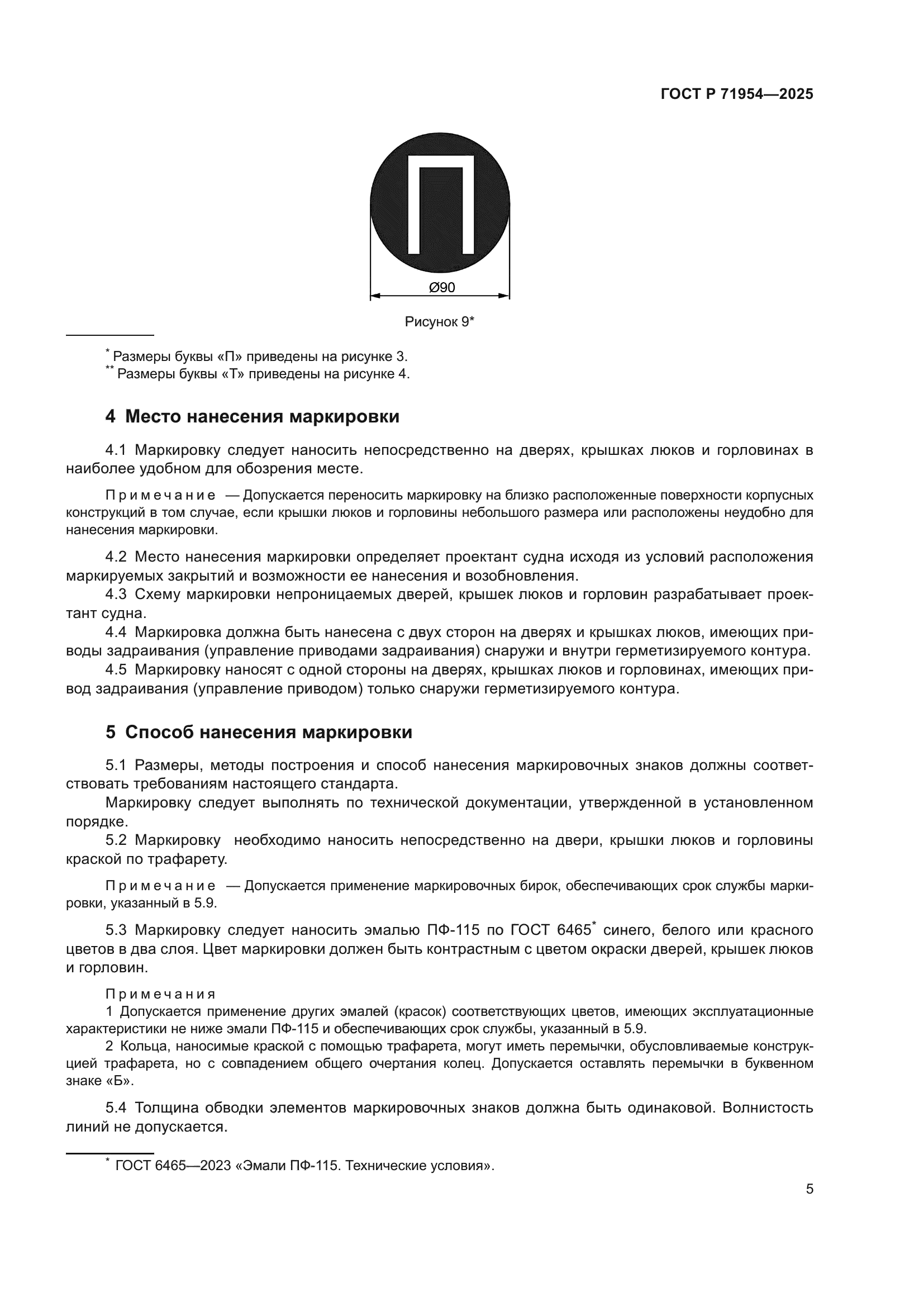 ГОСТ Р 71954—2025

Ø90

Рисунок 9*

* Размеры буквы «П» приведены на рисунке 3.
** Размеры буквы «Т» приведены на рисунке 4.

4 Место нанесения маркировки

4.1 Маркировку следует наносить непосредственно на дверях, крышках люков и горловинах в наиболее удобном для обозрения месте.

Примечание — Допускается переносить маркировку на близко расположенные поверхности корпусных конструкций в том случае, если крышки люков и горловины небольшого размера или расположены неудобно для нанесения маркировки.

4.2 Место нанесения маркировки определяет проектант судна исходя из условий расположения маркируемых закрытий и возможности ее нанесения и возобновления.
4.3 Схему маркировки непроницаемых дверей, крышек люков и горловин разрабатывает проектант судна.
4.4 Маркировка должна быть нанесена с двух сторон на дверях и крышках люков, имеющих приводы задраивания (управление приводами задраивания) снаружи и внутри герметизируемого контура.
4.5 Маркировку наносят с одной стороны на дверях, крышках люков и горловинах, имеющих привод задраивания (управление приводом) только снаружи герметизируемого контура.

5 Способ нанесения маркировки

5.1 Размеры, методы построения и способ нанесения маркировочных знаков должны соответствовать требованиям настоящего стандарта.
Маркировку следует выполнять по технической документации, утвержденной в установленном порядке.
5.2 Маркировку необходимо наносить непосредственно на двери, крышки люков и горловины краской по трафарету.

Примечание — Допускается применение маркировочных бирок, обеспечивающих срок службы маркировки, указанный в 5.9.

5.3 Маркировку следует наносить эмалью ПФ-115 по ГОСТ 6465* синего, белого или красного цветов в два слоя. Цвет маркировки должен быть контрастным с цветом окраски дверей, крышек люков и горловин.

Примечания
1 Допускается применение других эмалей (красок) соответствующих цветов, имеющих эксплуатационные характеристики не ниже эмали ПФ-115 и обеспечивающих срок службы, указанный в 5.9.
2 Кольца, наносимые краской с помощью трафарета, могут иметь перемычки, обусловливаемые конструкцией трафарета, но с совпадением общего очертания колец. Допускается оставлять перемычки в буквенном знаке «Б».

5.4 Толщина обводки элементов маркировочных знаков должна быть одинаковой. Волнистость линий не допускается.

* ГОСТ 6465—2023 «Эмали ПФ-115. Технические условия».

5